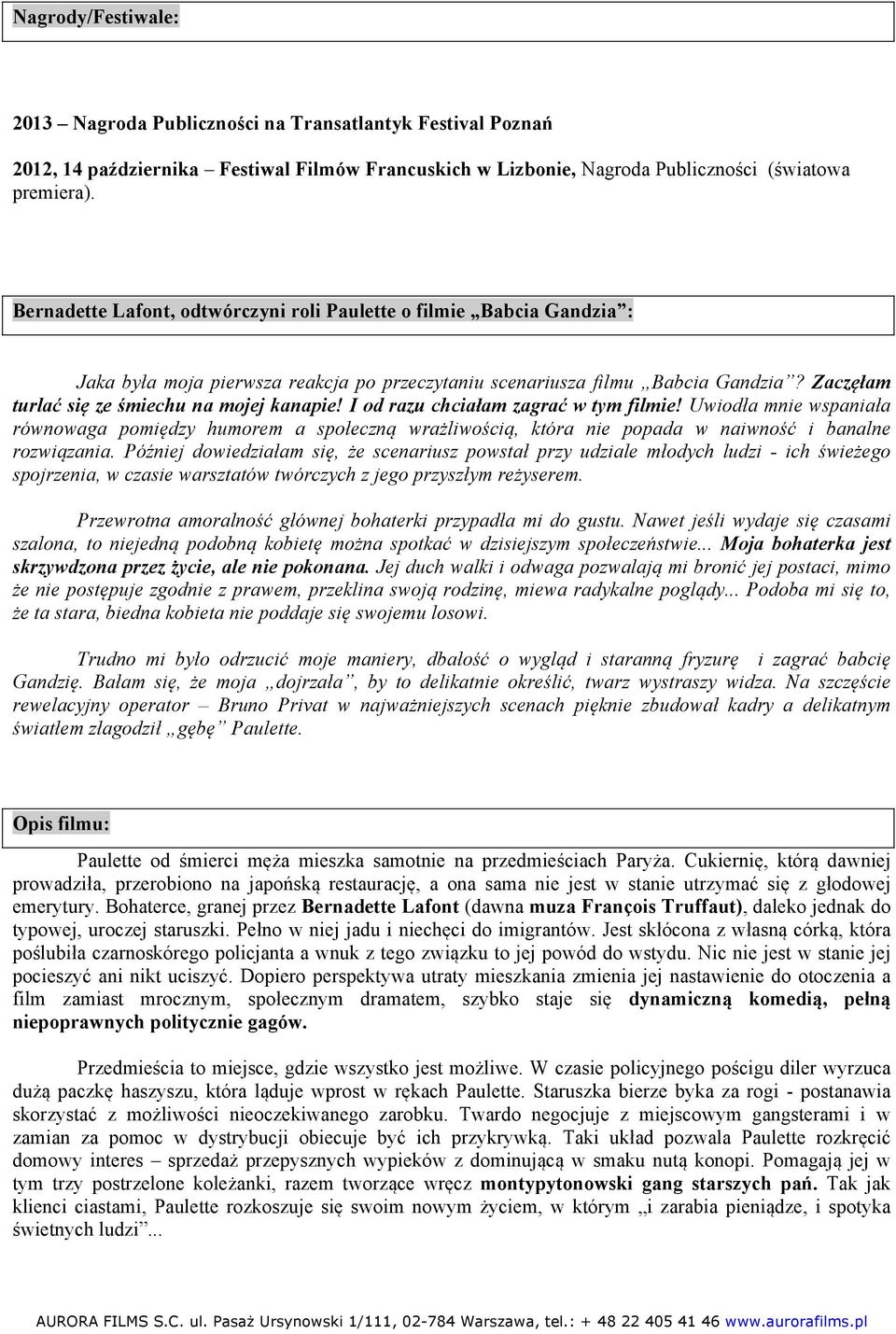 Nagrody/Festiwale:

2013 – Nagroda Publiczności na Transatlantyk Festival Poznań

2012, 14 października – Festiwal Filmów Francuskich w Lizbonie, Nagroda Publiczności (światowa premiera).

Bernadette Lafont, odtwórczyni roli Paulette o filmie „Babcia Gandzia”:

Jaka była moja pierwsza reakcja po przeczytaniu scenariusza filmu „Babcia Gandzia”? Zaczęłam turlać się ze śmiechu na mojej kanapie! I od razu chciałam zagrać w tym filmie! Uwiodła mnie wspaniała równowaga pomiędzy humorem a społeczną wrażliwością, która nie popada w naiwność i banalne rozwiązania. Później dowiedziałam się, że scenariusz powstał przy udziale młodych ludzi - ich świeżego spojrzenia, w czasie warsztatów twórczych z jego przyszłym reżyserem.

Przewrotna amoralność głównej bohaterki przypadła mi do gustu. Nawet jeśli wydaje się czasami szalona, to niejedną podobną kobietę można spotkać w dzisiejszym społeczeństwie... Moja bohaterka jest skrzywdzona przez życie, ale nie pokonana. Jej duch walki i odwaga pozwalają mi bronić jej postaci, mimo że nie postępuje zgodnie z prawem, przeklina swoją rodzinę, miewa radykalne poglądy... Podoba mi się to, że ta stara, biedna kobieta nie poddaje się swojemu losowi.

Trudno mi było odrzucić moje maniery, dbałość o wygląd i staranną fryzurę i zagrać babcię Gandzię. Bałam się, że moja „dojrzała”, by to delikatnie określić, twarz wystraszy widza. Na szczęście rewelacyjny operator – Bruno Privat w najważniejszych scenach pięknie zbudował kadry a delikatnym światłem złagodził „gębę” Paulette.

Opis filmu:

Paulette od śmierci męża mieszka samotnie na przedmieściach Paryża. Cukiernię, którą dawniej prowadziła, przerobiono na japońską restaurację, a ona sama nie jest w stanie utrzymać się z głodowej emerytury. Bohaterce, granej przez Bernadette Lafont (dawna muza François Truffaut), daleko jednak do typowej, uroczej staruszki. Pełno w niej jadu i niechęci do imigrantów. Jest skłócona z własną córką, która poślubiła czarnoskórego policjanta a wnuk z tego związku to jej powód do wstydu. Nic nie jest w stanie jej pocieszyć ani nikt uciszyć. Dopiero perspektywa utraty mieszkania zmienia jej nastawienie do otoczenia a film zamiast mrocznym, społecznym dramatem, szybko staje się dynamiczną komedią, pełną niepoprawnych politycznie gagów.

Przedmieścia to miejsce, gdzie wszystko jest możliwe. W czasie policyjnego pościgu diler wyrzuca dużą paczkę haszyszu, która ląduje wprost w rękach Paulette. Staruszka bierze byka za rogi - postanawia skorzystać z możliwości nieoczekiwanego zarobku. Twardo negocjuje z miejscowym gangsterami i w zamian za pomoc w dystrybucji obiecuje być ich przykrywką. Taki układ pozwala Paulette rozkręcić domowy interes – sprzedaż przepysznych wypieków z dominującą w smaku nutą konopi. Pomagają jej w tym trzy postrzelone koleżanki, razem tworzące wręcz montypytonowski gang starszych pań. Tak jak klienci ciastami, Paulette rozkoszuje się swoim nowym życiem, w którym „i zarabia pieniądze, i spotyka świetnych ludzi”...

AURORA FILMS S.C. ul. Pasaż Ursynowski 1/111, 02-784 Warszawa, tel.: + 48 22 405 41 46 www.aurorafilms.pl